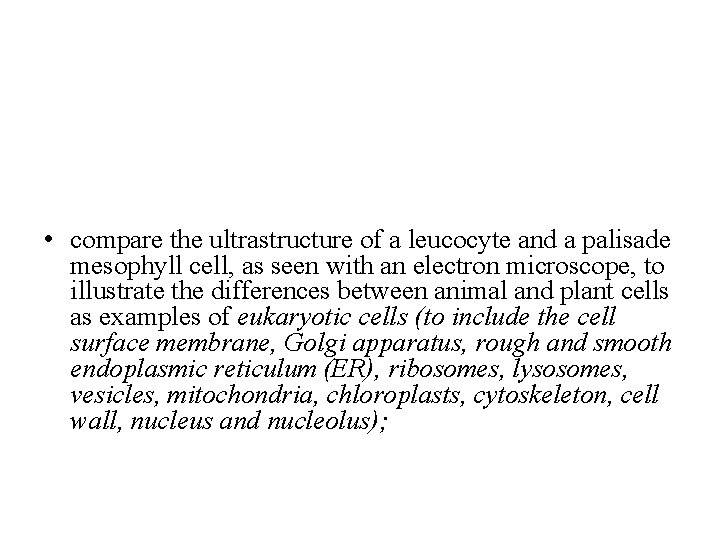 • compare the ultrastructure of a leucocyte and a palisade mesophyll cell, as seen with an electron microscope, to illustrate the differences between animal and plant cells as examples of eukaryotic cells (to include the cell surface membrane, Golgi apparatus, rough and smooth endoplasmic reticulum (ER), ribosomes, lysosomes, vesicles, mitochondria, chloroplasts, cytoskeleton, cell wall, nucleus and nucleolus);